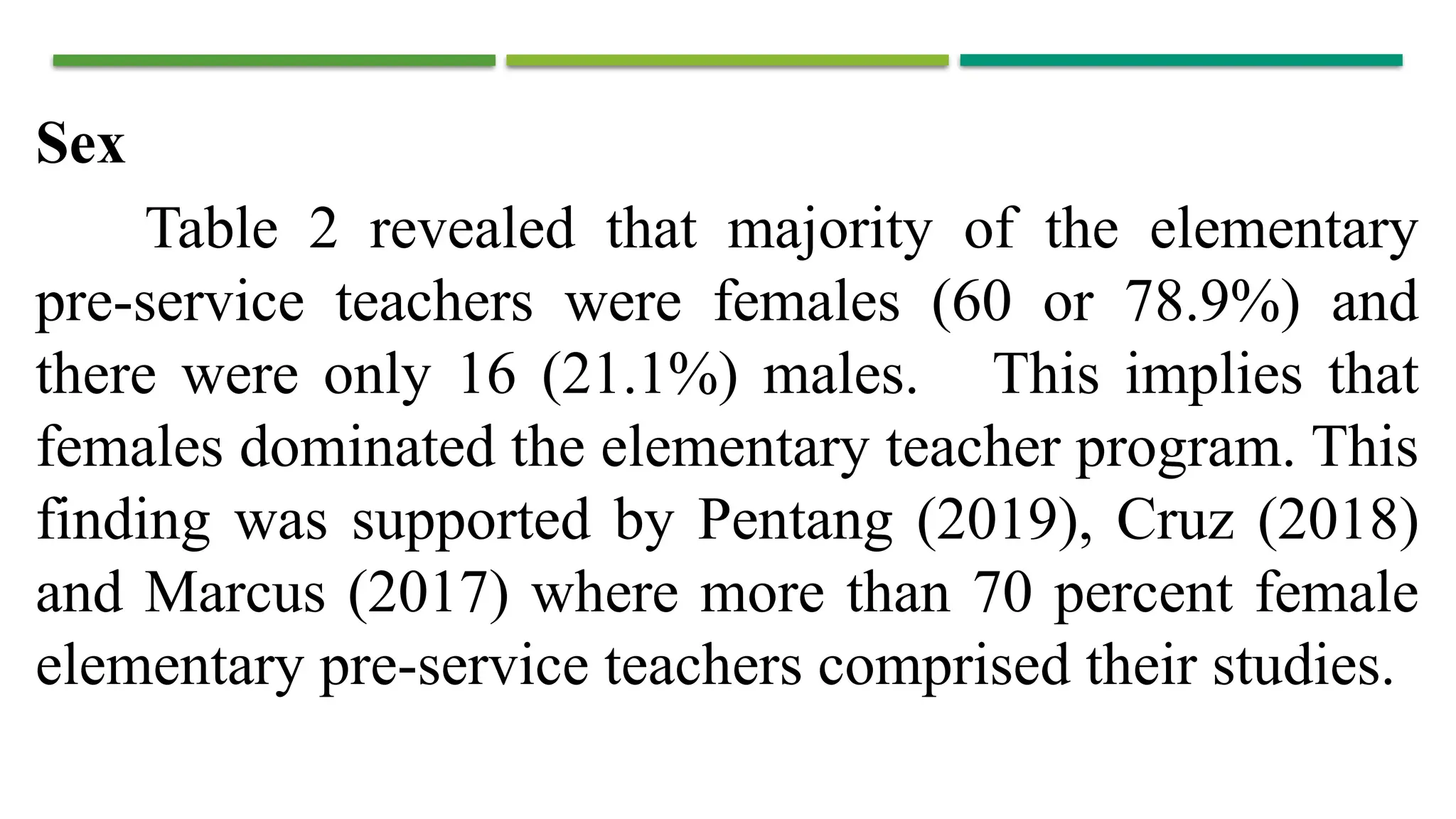 Sex

Table 2 revealed that majority of the elementary pre-service teachers were females (60 or 78.9%) and there were only 16 (21.1%) males. This implies that females dominated the elementary teacher program. This finding was supported by Pentang (2019), Cruz (2018) and Marcus (2017) where more than 70 percent female elementary pre-service teachers comprised their studies.